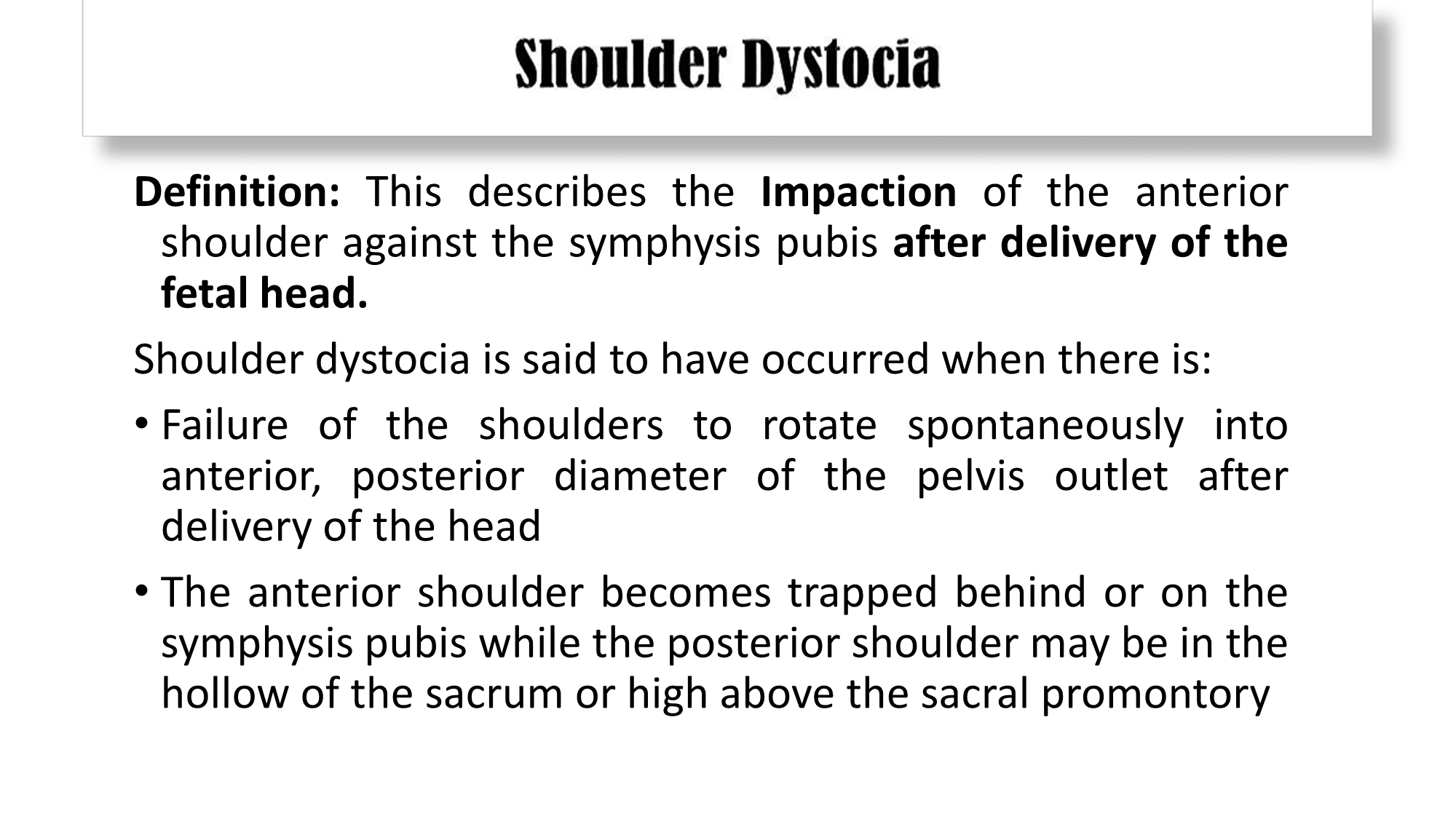 Shoulder Dystocia

Definition: This describes the Impaction of the anterior shoulder against the symphysis pubis after delivery of the fetal head.

Shoulder dystocia is said to have occurred when there is:

• Failure of the shoulders to rotate spontaneously into anterior, posterior diameter of the pelvis outlet after delivery of the head

• The anterior shoulder becomes trapped behind or on the symphysis pubis while the posterior shoulder may be in the hollow of the sacrum or high above the sacral promontory